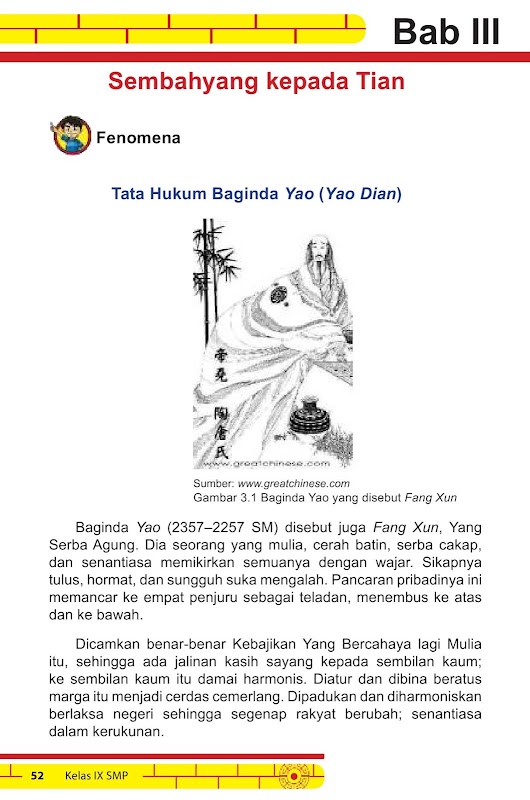 Bab III

Sembahyang kepada Tian

Fenomena

Tata Hukum Baginda Yao (Yao Dian)

帝堯

陶唐氏

www.greatchinese.com

Sumber: www.greatchinese.com
Gambar 3.1 Baginda Yao yang disebut Fang Xun

Baginda Yao (2357–2257 SM) disebut juga Fang Xun, Yang Serba Agung. Dia seorang yang mulia, cerah batin, serba cakap, dan senantiasa memikirkan semuanya dengan wajar. Sikapnya tulus, hormat, dan sungguh suka mengalah. Pancaran pribadinya ini memancar ke empat penjuru sebagai teladan, menembus ke atas dan ke bawah.

Dicamkan benar-benar Kebajikan Yang Bercahaya lagi Mulia itu, sehingga ada jalinan kasih sayang kepada sembilan kaum; ke sembilan kaum itu damai harmonis. Diatur dan dibina beratus marga itu menjadi cerdas cemerlang. Dipadukan dan diharmoniskan berlaksa negeri sehingga segenap rakyat berubah; senantiasa dalam kerukunan.

52 Kelas IX SMP